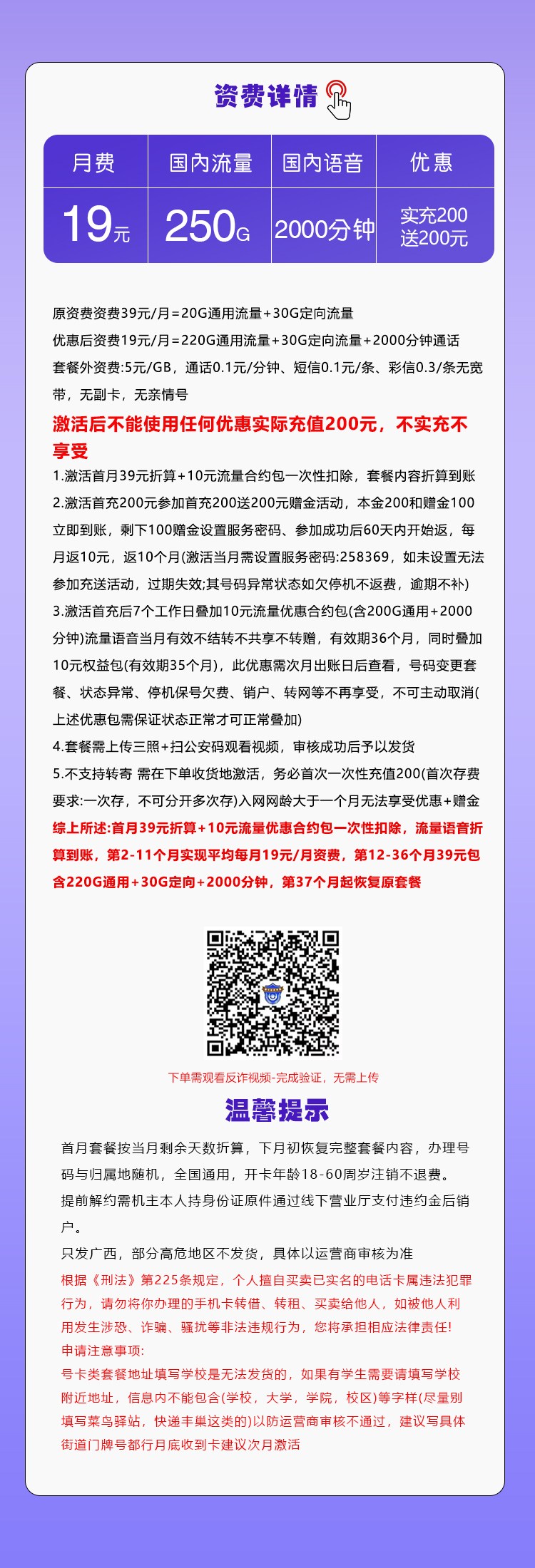 资费详情

| 月费 | 国内流量 | 国内语音 | 优惠 |
|---|---|---|---|
| 19元 | 250G | 2000分钟 | 实充200 送200元 |

原资费资费39元/月=20G通用流量+30G定向流量
优惠后资费19元/月=220G通用流量+30G定向流量+2000分钟通话
套餐外资费:5元/GB，通话0.1元/分钟、短信0.1元/条、彩信0.3/条无宽带，无副卡，无亲情号

激活后不能使用任何优惠实际充值200元，不实充不享受

1.激活首月39元折算+10元流量合约包一次性扣除，套餐内容折算到账
2.激活首充200元参加首充200送200元赠金活动，本金200和赠金100立即到账，剩下100赠金设置服务密码、参加成功后60天内开始返，每月返10元，返10个月(激活当月需设置服务密码:258369，如未设置无法参加充送活动，过期失效;其号码异常状态如欠停机不返费，逾期不补)
3.激活首充后7个工作日叠加10元流量优惠合约包(含200G通用+2000分钟)流量语音当月有效不结转不共享不转赠，有效期36个月，同时叠加10元权益包(有效期35个月)，此优惠需次月出账日后查看，号码变更套餐、状态异常、停机保号欠费、销户、转网等不再享受，不可主动取消(上述优惠包需保证状态正常才可正常叠加)
4.套餐需上传三照+扫公安码观看视频，审核成功后予以发货
5.不支持转寄 需在下单收货地激活，务必首次一次性充值200(首次存费要求:一次存，不可分开多次存)入网网龄大于一个月无法享受优惠+赠金
综上所述:首月39元折算+10元流量优惠合约包一次性扣除，流量语音折算到账，第2-11个月实现平均每月19元/月资费，第12-36个月39元包含220G通用+30G定向+2000分钟，第37个月起恢复原套餐

下单需观看反诈视频-完成验证，无需上传

温馨提示

首月套餐按当月剩余天数折算，下月初恢复完整套餐内容，办理号码与归属地随机，全国通用，开卡年龄18-60周岁注销不退费。
提前解约需机主本人持身份证原件通过线下营业厅支付违约金后销户。
只发广西，部分高危地区不发货，具体以运营商审核为准
根据《刑法》第225条规定，个人擅自买卖已实名的电话卡属违法犯罪行为，请勿将你办理的手机卡转借、转租、买卖给他人，如被他人利用发生涉恐、诈骗、骚扰等非法违规行为，您将承担相应法律责任!
申请注意事项:
号卡类套餐地址填写学校是无法发货的，如果有学生需要请填写学校附近地址，信息内不能包含(学校，大学，学院，校区)等字样(尽量别填写菜鸟驿站，快递丰巢这类的)以防运营商审核不通过，建议写具体街道门牌号都行月底收到卡建议次月激活